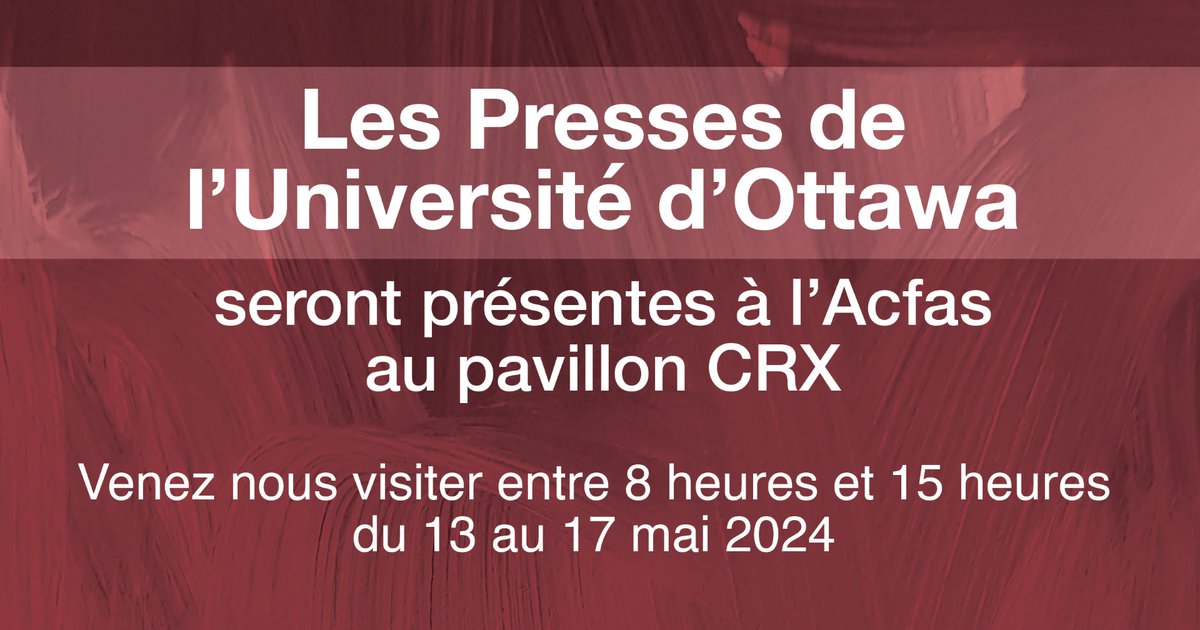 Les Presses de l’Université d’Ottawa

seront présentes à l’Acfas au pavillon CRX

Venez nous visiter entre 8 heures et 15 heures du 13 au 17 mai 2024